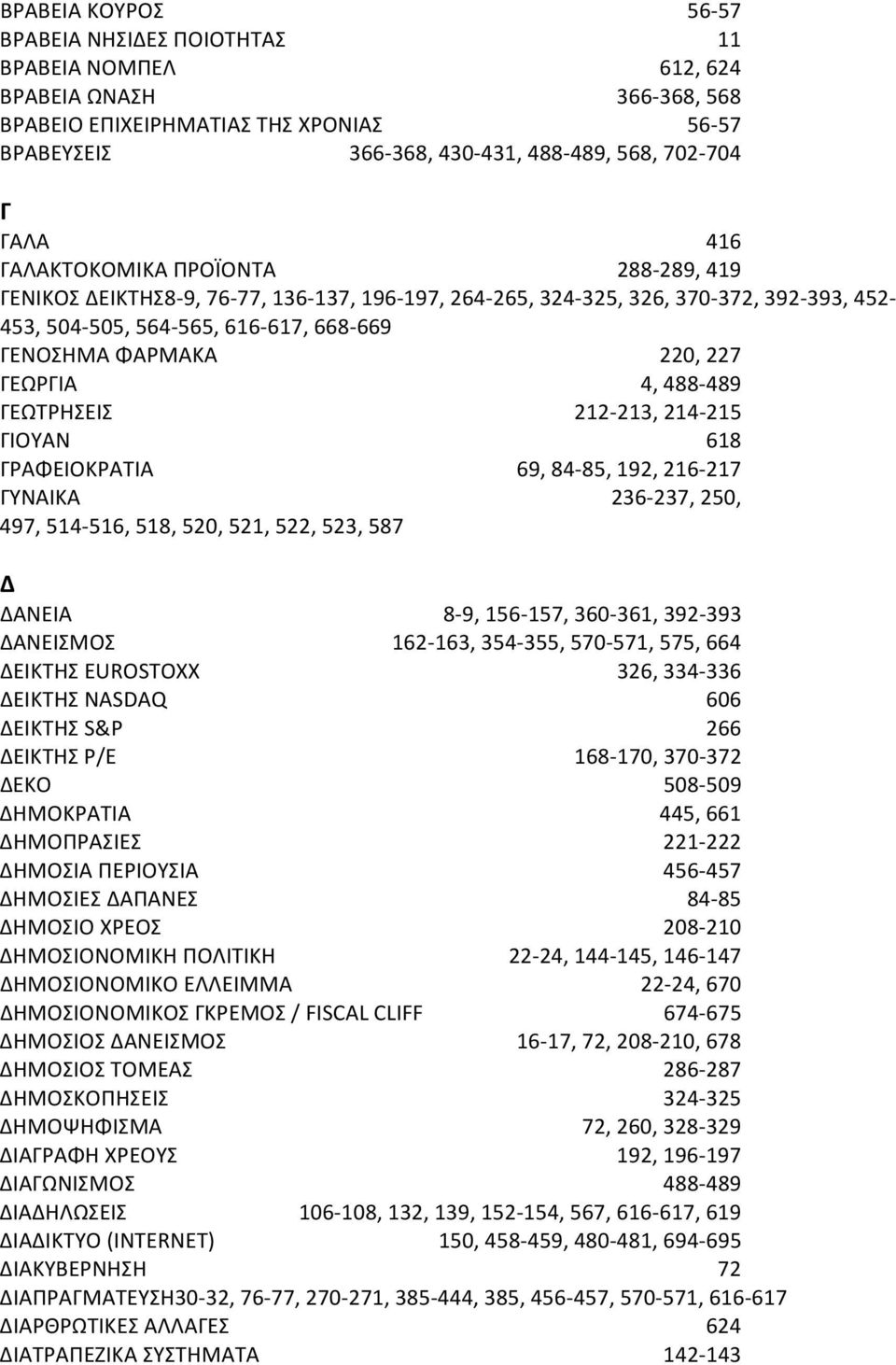 ΒΡΑΒΕΙΑ ΚΟΥΡΟΣ 56-57
ΒΡΑΒΕΙΑ ΝΗΣΙΔΕΣ ΠΟΙΟΤΗΤΑΣ 11
ΒΡΑΒΕΙΑ ΝΟΜΠΕΛ 612, 624
ΒΡΑΒΕΙΑ ΩΝΑΣΗ 366-368, 568
ΒΡΑΒΕΙΟ ΕΠΙΧΕΙΡΗΜΑΤΙΑΣ ΤΗΣ ΧΡΟΝΙΑΣ 56-57
ΒΡΑΒΕΥΣΕΙΣ 366-368, 430-431, 488-489, 568, 702-704

Γ
ΓΑΛΑ 416
ΓΑΛΑΚΤΟΚΟΜΙΚΑ ΠΡΟΪΟΝΤΑ 288-289, 419
ΓΕΝΙΚΟΣ ΔΕΙΚΤΗΣ8-9, 76-77, 136-137, 196-197, 264-265, 324-325, 326, 370-372, 392-393, 452-453, 504-505, 564-565, 616-617, 668-669
ΓΕΝΟΣΗΜΑ ΦΑΡΜΑΚΑ 220, 227
ΓΕΩΡΓΙΑ 4, 488-489
ΓΕΩΤΡΗΣΕΙΣ 212-213, 214-215
ΓΙΟΥΑΝ 618
ΓΡΑΦΕΙΟΚΡΑΤΙΑ 69, 84-85, 192, 216-217
ΓΥΝΑΙΚΑ 236-237, 250, 497, 514-516, 518, 520, 521, 522, 523, 587

Δ
ΔΑΝΕΙΑ 8-9, 156-157, 360-361, 392-393
ΔΑΝΕΙΣΜΟΣ 162-163, 354-355, 570-571, 575, 664
ΔΕΙΚΤΗΣ EUROSTOXX 326, 334-336
ΔΕΙΚΤΗΣ NASDAQ 606
ΔΕΙΚΤΗΣ S&P 266
ΔΕΙΚΤΗΣ P/E 168-170, 370-372
ΔΕΚΟ 508-509
ΔΗΜΟΚΡΑΤΙΑ 445, 661
ΔΗΜΟΠΡΑΣΙΕΣ 221-222
ΔΗΜΟΣΙΑ ΠΕΡΙΟΥΣΙΑ 456-457
ΔΗΜΟΣΙΕΣ ΔΑΠΑΝΕΣ 84-85
ΔΗΜΟΣΙΟ ΧΡΕΟΣ 208-210
ΔΗΜΟΣΙΟΝΟΜΙΚΗ ΠΟΛΙΤΙΚΗ 22-24, 144-145, 146-147
ΔΗΜΟΣΙΟΝΟΜΙΚΟ ΕΛΛΕΙΜΜΑ 22-24, 670
ΔΗΜΟΣΙΟΝΟΜΙΚΟΣ ΓΚΡΕΜΟΣ / FISCAL CLIFF 674-675
ΔΗΜΟΣΙΟΣ ΔΑΝΕΙΣΜΟΣ 16-17, 72, 208-210, 678
ΔΗΜΟΣΙΟΣ ΤΟΜΕΑΣ 286-287
ΔΗΜΟΣΚΟΠΗΣΕΙΣ 324-325
ΔΗΜΟΨΗΦΙΣΜΑ 72, 260, 328-329
ΔΙΑΓΡΑΦΗ ΧΡΕΟΥΣ 192, 196-197
ΔΙΑΓΩΝΙΣΜΟΣ 488-489
ΔΙΑΔΗΛΩΣΕΙΣ 106-108, 132, 139, 152-154, 567, 616-617, 619
ΔΙΑΔΙΚΤΥΟ (INTERNET) 150, 458-459, 480-481, 694-695
ΔΙΑΚΥΒΕΡΝΗΣΗ 72
ΔΙΑΠΡΑΓΜΑΤΕΥΣΗ30-32, 76-77, 270-271, 385-444, 385, 456-457, 570-571, 616-617
ΔΙΑΡΘΡΩΤΙΚΕΣ ΑΛΛΑΓΕΣ 624
ΔΙΑΤΡΑΠΕΖΙΚΑ ΣΥΣΤΗΜΑΤΑ 142-143